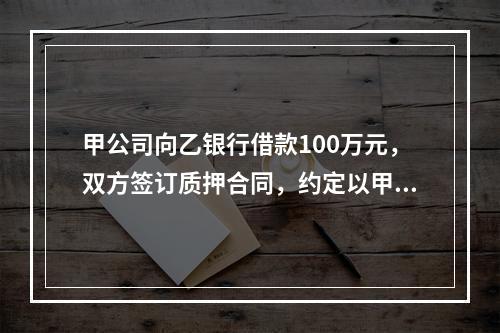 甲公司向乙银行借款100万元，双方签订质押合同，约定以甲...